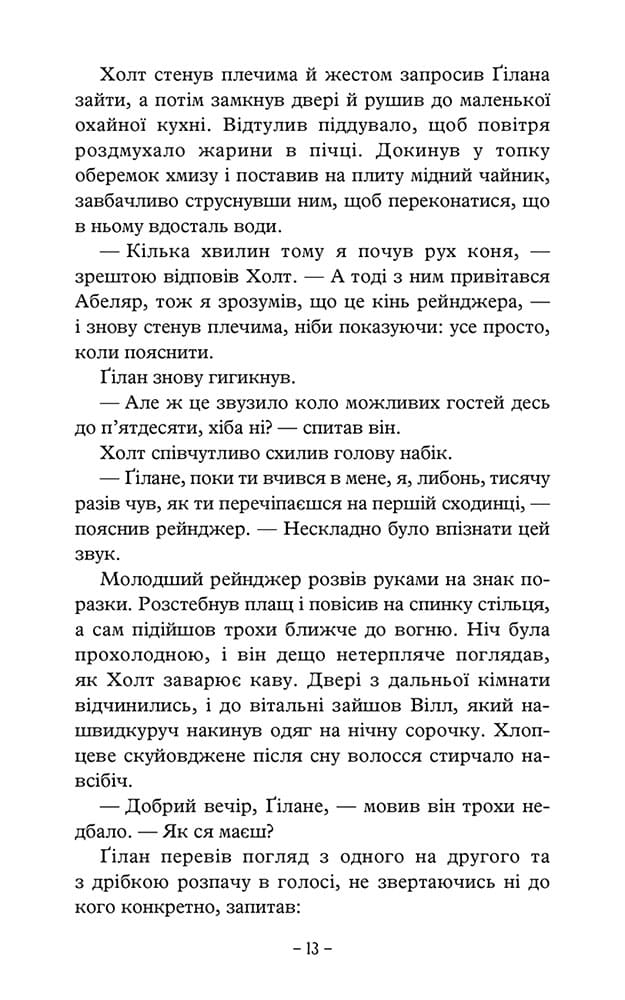 Холт стенув плечима й жестом запросив Ґілана зайти, а потім замкнув двері й рушив до маленької охайної кухні. Відтулив піддувало, щоб повітря роздмухало жарини в пічці. Докинув у топку оберемок хмизу і поставив на плиту мідний чайник, завбачливо струснувши ним, щоб переконатися, що в ньому вдосталь води.

— Кілька хвилин тому я почув рух коня, — зрештою відповів Холт. — А тоді з ним привітався Абеляр, тож я зрозумів, що це кінь рейнджера, — і знову стенув плечима, ніби показуючи: усе просто, коли пояснити.

Ґілан знову гигикнув.

— Але ж це звузило коло можливих гостей десь до п'ятдесяти, хіба ні? — спитав він.

Холт співчутливо схилив голову набік.

— Ґілане, поки ти вчився в мене, я, либонь, тисячу разів чув, як ти перечіпаєшся на першій сходинці, — пояснив рейнджер. — Нескладно було впізнати цей звук.

Молодший рейнджер розвів руками на знак поразки. Розстебнув плащ і повісив на спинку стільця, а сам підійшов трохи ближче до вогню. Ніч була прохолодною, і він дещо нетерпляче поглядав, як Холт заварює каву. Двері з дальньої кімнати відчинились, і до вітальні зайшов Вілл, який нашвидкуруч накинув одяг на нічну сорочку. Хлопцеве скуйовджене після сну волосся стирчало навсібіч.

— Добрий вечір, Ґілане, — мовив він трохи недбало. — Як ся маєш?

Ґілан перевів погляд з одного на другого та з дрібкою розпачу в голосі, не звертаючись ні до кого конкретно, запитав:

– 13 –